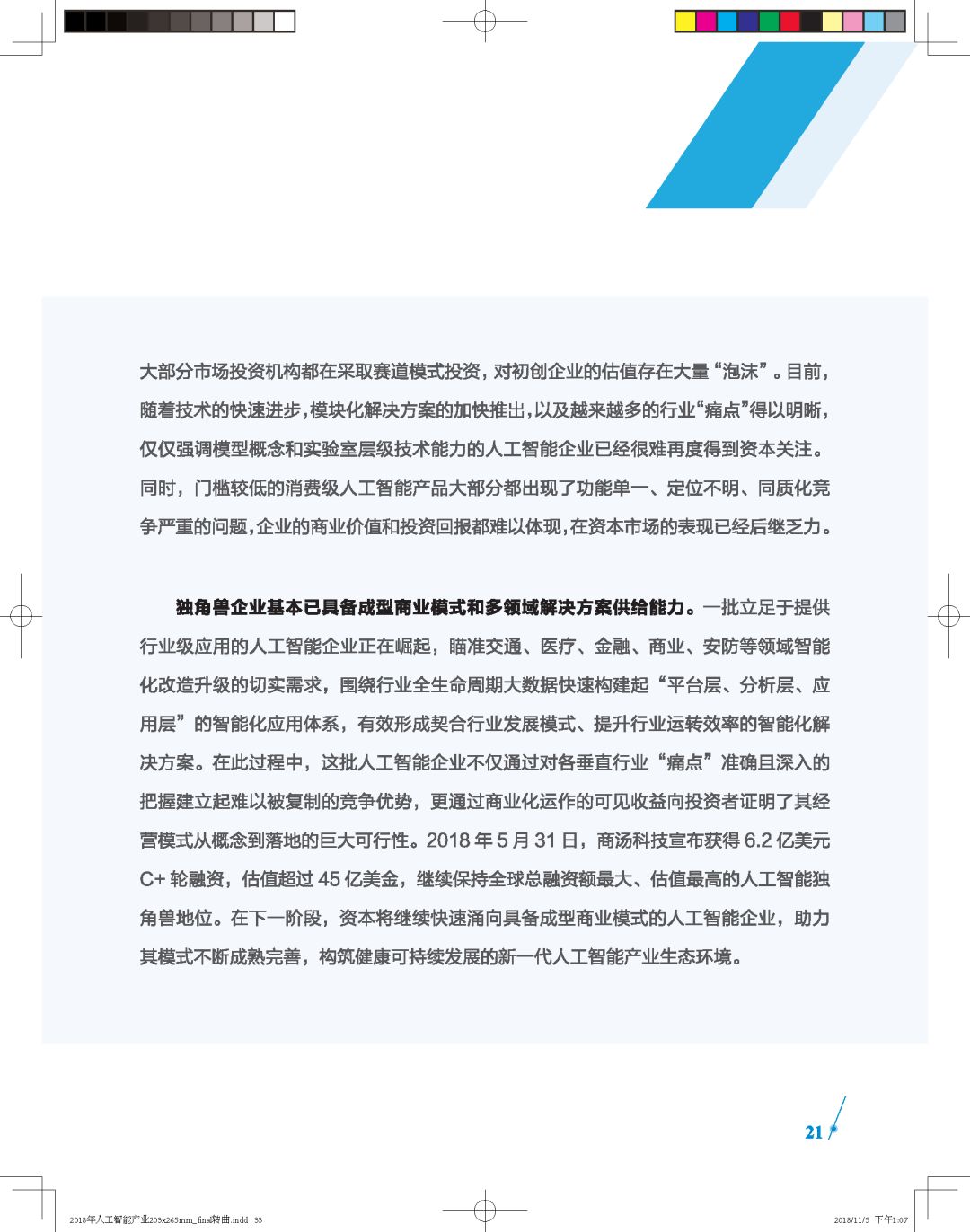 大部分市场投资机构都在采取赛道模式投资，对初创企业的估值存在大量“泡沫”。目前，随着技术的快速进步，模块化解决方案的加快推出，以及越来越多的行业“痛点”得以明晰，仅仅强调模型概念和实验室层级技术能力的人工智能企业已经很难再度得到资本关注。同时，门槛较低的消费级人工智能产品大部分都出现了功能单一、定位不明、同质化竞争严重的问题，企业的商业价值和投资回报都难以体现，在资本市场的表现已经后继乏力。

独角兽企业基本已具备成型商业模式和多领域解决方案供给能力。一批立足于提供行业级应用的人工智能企业正在崛起，瞄准交通、医疗、金融、商业、安防等领域智能化改造升级的切实需求，围绕行业全生命周期大数据快速构建起“平台层、分析层、应用层”的智能化应用体系，有效形成契合行业发展模式、提升行业运转效率的智能化解决方案。在此过程中，这批人工智能企业不仅通过对各垂直行业“痛点”准确且深入的把握建立起难以被复制的竞争优势，更通过商业化运作的可见收益向投资者证明了其经营模式从概念到落地的巨大可行性。2018 年 5 月 31 日，商汤科技宣布获得 6.2 亿美元 C+ 轮融资，估值超过 45 亿美金，继续保持全球总融资额最大、估值最高的人工智能独角兽地位。在下一阶段，资本将继续快速涌向具备成型商业模式的人工智能企业，助力其模式不断成熟完善，构筑健康可持续发展的新一代人工智能产业生态环境。

21

2018年人工智能产业203x265mm_final转曲.indd 33
2018/11/5 下午1:07